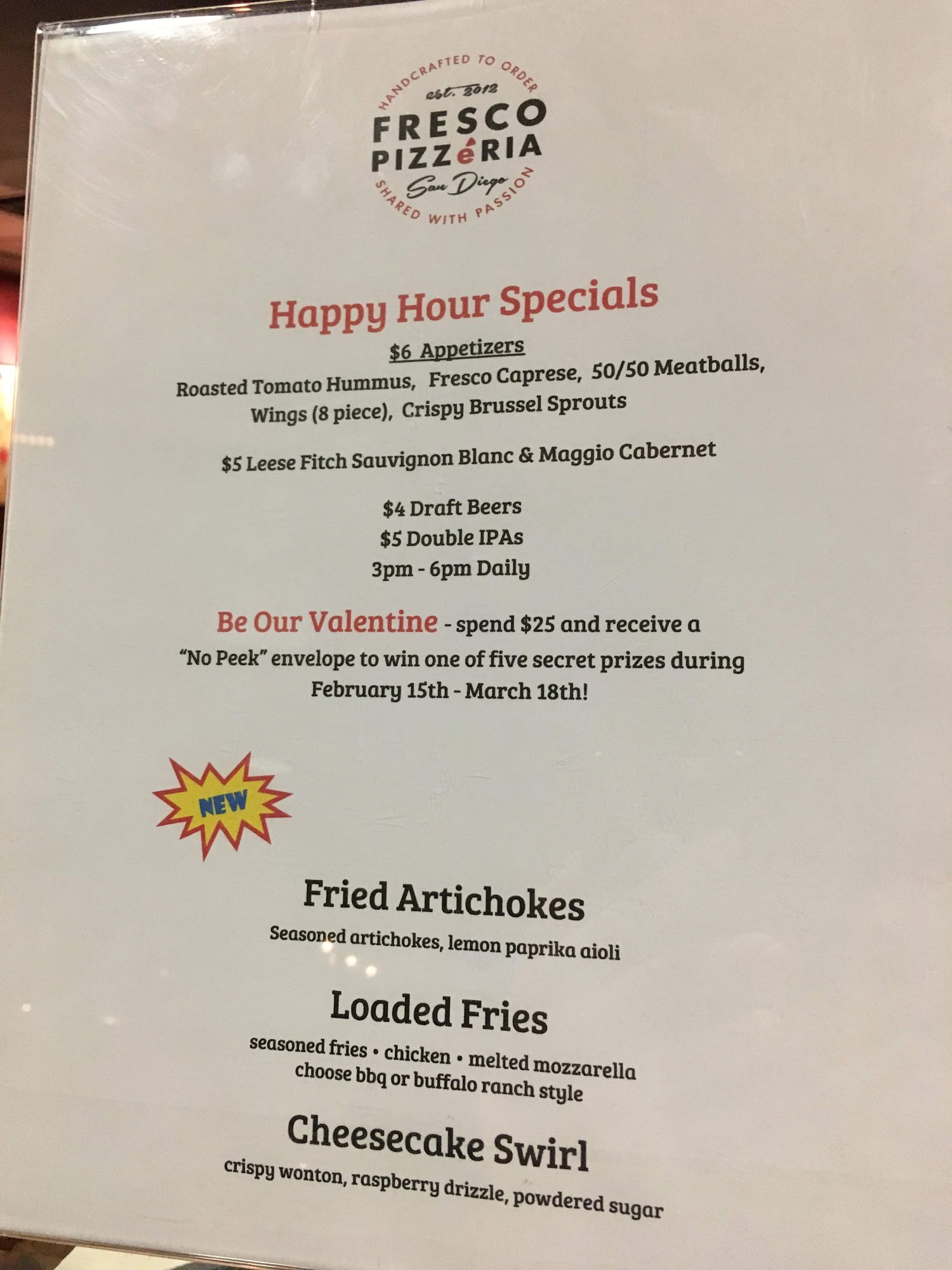 HANDCRAFTED TO ORDER
est. 2012
FRESCO
PIZZéRIA
San Diego
SHARED WITH PASSION

Happy Hour Specials

$6 Appetizers
Roasted Tomato Hummus, Fresco Caprese, 50/50 Meatballs, Wings (8 piece), Crispy Brussel Sprouts

$5 Leese Fitch Sauvignon Blanc & Maggio Cabernet

$4 Draft Beers
$5 Double IPAs
3pm - 6pm Daily

Be Our Valentine - spend $25 and receive a "No Peek" envelope to win one of five secret prizes during February 15th - March 18th!

NEW

Fried Artichokes
Seasoned artichokes, lemon paprika aioli

Loaded Fries
seasoned fries • chicken • melted mozzarella
choose bbq or buffalo ranch style

Cheesecake Swirl
crispy wonton, raspberry drizzle, powdered sugar